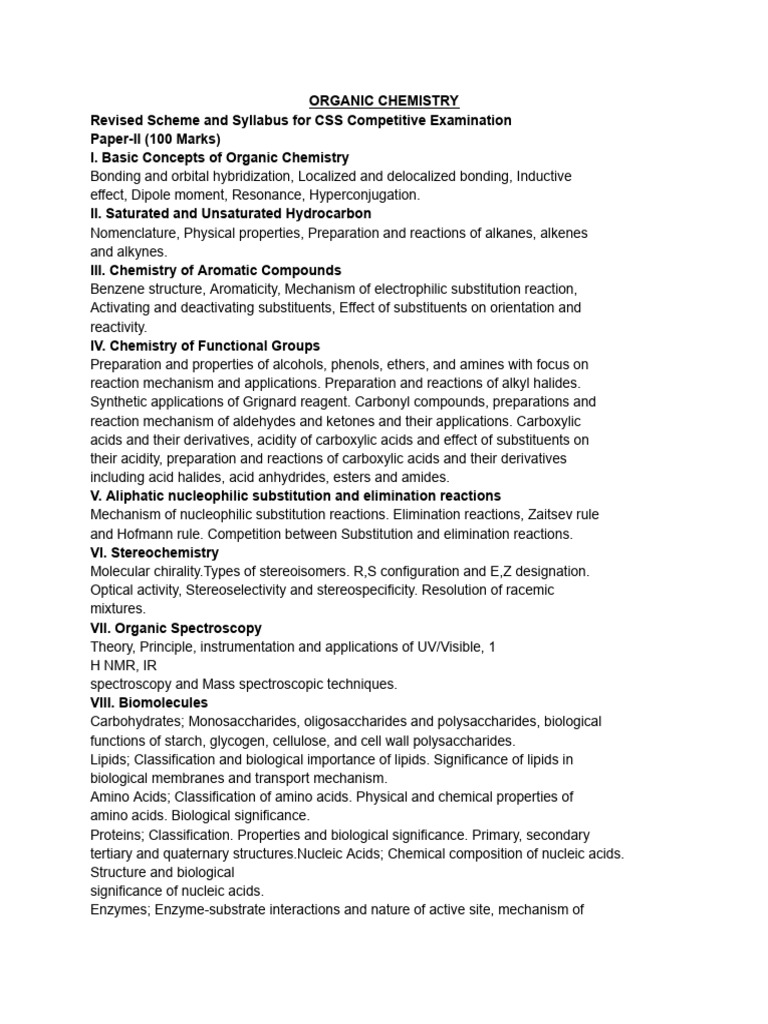 ORGANIC CHEMISTRY
Revised Scheme and Syllabus for CSS Competitive Examination
Paper-II (100 Marks)
I. Basic Concepts of Organic Chemistry
Bonding and orbital hybridization, Localized and delocalized bonding, Inductive effect, Dipole moment, Resonance, Hyperconjugation.
II. Saturated and Unsaturated Hydrocarbon
Nomenclature, Physical properties, Preparation and reactions of alkanes, alkenes and alkynes.
III. Chemistry of Aromatic Compounds
Benzene structure, Aromaticity, Mechanism of electrophilic substitution reaction, Activating and deactivating substituents, Effect of substituents on orientation and reactivity.
IV. Chemistry of Functional Groups
Preparation and properties of alcohols, phenols, ethers, and amines with focus on reaction mechanism and applications. Preparation and reactions of alkyl halides. Synthetic applications of Grignard reagent. Carbonyl compounds, preparations and reaction mechanism of aldehydes and ketones and their applications. Carboxylic acids and their derivatives, acidity of carboxylic acids and effect of substituents on their acidity, preparation and reactions of carboxylic acids and their derivatives including acid halides, acid anhydrides, esters and amides.
V. Aliphatic nucleophilic substitution and elimination reactions
Mechanism of nucleophilic substitution reactions. Elimination reactions, Zaitsev rule and Hofmann rule. Competition between Substitution and elimination reactions.
VI. Stereochemistry
Molecular chirality.Types of stereoisomers. R,S configuration and E,Z designation. Optical activity, Stereoselectivity and stereospecificity. Resolution of racemic mixtures.
VII. Organic Spectroscopy
Theory, Principle, instrumentation and applications of UV/Visible, 1
H NMR, IR
spectroscopy and Mass spectroscopic techniques.
VIII. Biomolecules
Carbohydrates; Monosaccharides, oligosaccharides and polysaccharides, biological functions of starch, glycogen, cellulose, and cell wall polysaccharides.
Lipids; Classification and biological importance of lipids. Significance of lipids in biological membranes and transport mechanism.
Amino Acids; Classification of amino acids. Physical and chemical properties of amino acids. Biological significance.
Proteins; Classification. Properties and biological significance. Primary, secondary tertiary and quaternary structures.Nucleic Acids; Chemical composition of nucleic acids. Structure and biological
significance of nucleic acids.
Enzymes; Enzyme-substrate interactions and nature of active site, mechanism of